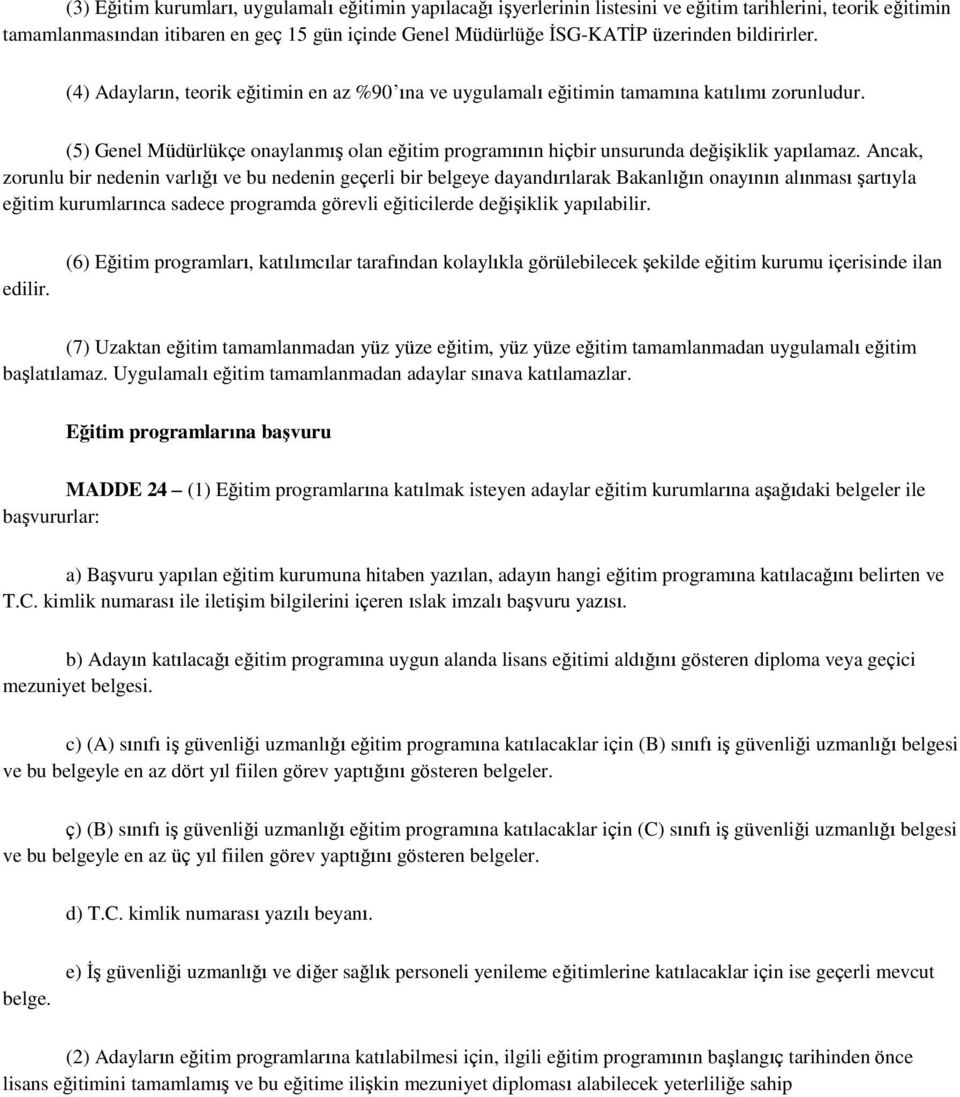 (3) Eğitim kurumları, uygulamalı eğitimin yapılacağı işyerlerinin listesini ve eğitim tarihlerini, teorik eğitimin tamamlanmasından itibaren en geç 15 gün içinde Genel Müdürlüğe İSG-KATİP üzerinden bildirirler.

(4) Adayların, teorik eğitimin en az %90'ına ve uygulamalı eğitimin tamamına katılımı zorunludur.

(5) Genel Müdürlükçe onaylanmış olan eğitim programının hiçbir unsurunda değişiklik yapılamaz. Ancak, zorunlu bir nedenin varlığı ve bu nedenin geçerli bir belgeye dayandırılarak Bakanlığın onayının alınması şartıyla eğitim kurumlarınca sadece programda görevli eğiticilerde değişiklik yapılabilir.

(6) Eğitim programları, katılımcılar tarafından kolaylıkla görülebilecek şekilde eğitim kurumu içerisinde ilan edilir.

(7) Uzaktan eğitim tamamlanmadan yüz yüze eğitim, yüz yüze eğitim tamamlanmadan uygulamalı eğitim başlatılamaz. Uygulamalı eğitim tamamlanmadan adaylar sınava katılamazlar.

Eğitim programlarına başvuru

MADDE 24 – (1) Eğitim programlarına katılmak isteyen adaylar eğitim kurumlarına aşağıdaki belgeler ile başvururlar:

a) Başvuru yapılan eğitim kurumuna hitaben yazılan, adayın hangi eğitim programına katılacağını belirten ve T.C. kimlik numarası ile iletişim bilgilerini içeren ıslak imzalı başvuru yazısı.

b) Adayın katılacağı eğitim programına uygun alanda lisans eğitimi aldığını gösteren diploma veya geçici mezuniyet belgesi.

c) (A) sınıfı iş güvenliği uzmanlığı eğitim programına katılacaklar için (B) sınıfı iş güvenliği uzmanlığı belgesi ve bu belgeyle en az dört yıl fiilen görev yaptığını gösteren belgeler.

ç) (B) sınıfı iş güvenliği uzmanlığı eğitim programına katılacaklar için (C) sınıfı iş güvenliği uzmanlığı belgesi ve bu belgeyle en az üç yıl fiilen görev yaptığını gösteren belgeler.

d) T.C. kimlik numarası yazılı beyanı.

e) İş güvenliği uzmanlığı ve diğer sağlık personeli yenileme eğitimlerine katılacaklar için ise geçerli mevcut belge.

(2) Adayların eğitim programlarına katılabilmesi için, ilgili eğitim programının başlangıç tarihinden önce lisans eğitimini tamamlamış ve bu eğitime ilişkin mezuniyet diploması alabilecek yeterliliğe sahip